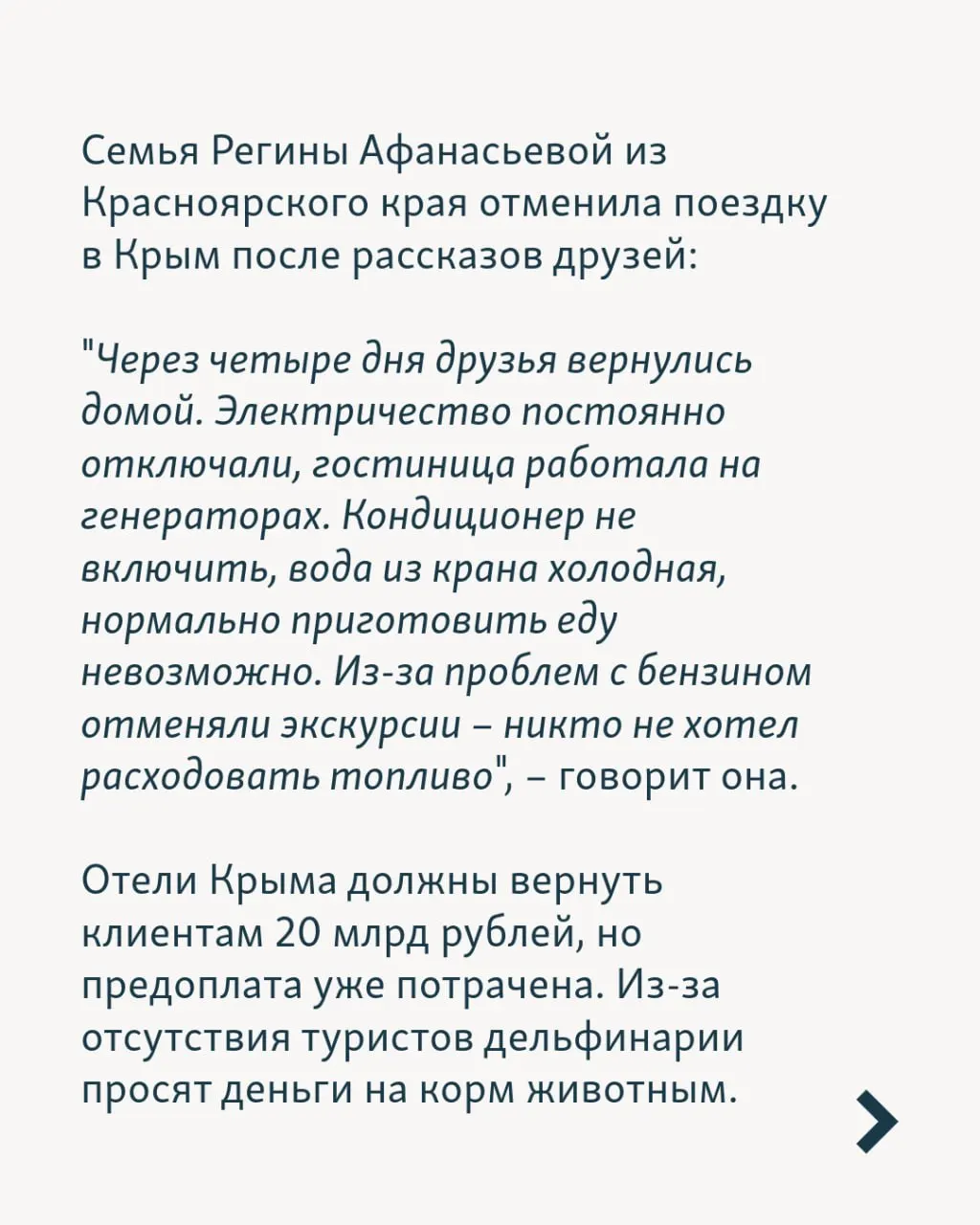 Семья Регины Афанасьевой из Красноярского края отменила поездку в Крым после рассказов друзей:

"Через четыре дня друзья вернулись домой. Электричество постоянно отключали, гостиница работала на генераторах. Кондиционер не включить, вода из крана холодная, нормально приготовить еду невозможно. Из-за проблем с бензином отменяли экскурсии – никто не хотел расходовать топливо", – говорит она.

Отели Крыма должны вернуть клиентам 20 млрд рублей, но предоплата уже потрачена. Из-за отсутствия туристов дельфинарии просят деньги на корм животным.